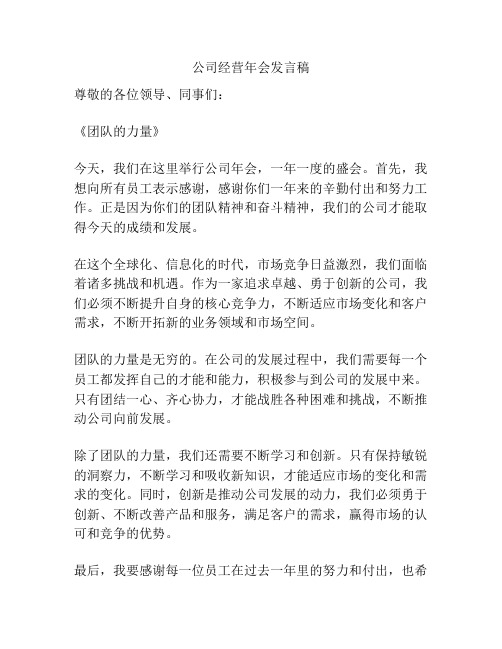 公司经营年会发言稿

尊敬的各位领导、同事们：

《团队的力量》

今天，我们在这里举行公司年会，一年一度的盛会。首先，我想向所有员工表示感谢，感谢你们一年来的辛勤付出和努力工作。正是因为你们的团队精神和奋斗精神，我们的公司才能取得今天的成绩和发展。

在这个全球化、信息化的时代，市场竞争日益激烈，我们面临着诸多挑战和机遇。作为一家追求卓越、勇于创新的公司，我们必须不断提升自身的核心竞争力，不断适应市场变化和客户需求，不断开拓新的业务领域和市场空间。

团队的力量是无穷的。在公司的发展过程中，我们需要每一个员工都发挥自己的才能和能力，积极参与到公司的发展中来。只有团结一心、齐心协力，才能战胜各种困难和挑战，不断推动公司向前发展。

除了团队的力量，我们还需要不断学习和创新。只有保持敏锐的洞察力，不断学习和吸收新知识，才能适应市场的变化和需求的变化。同时，创新是推动公司发展的动力，我们必须勇于创新、不断改善产品和服务，满足客户的需求，赢得市场的认可和竞争的优势。

最后，我要感谢每一位员工在过去一年里的努力和付出，也希